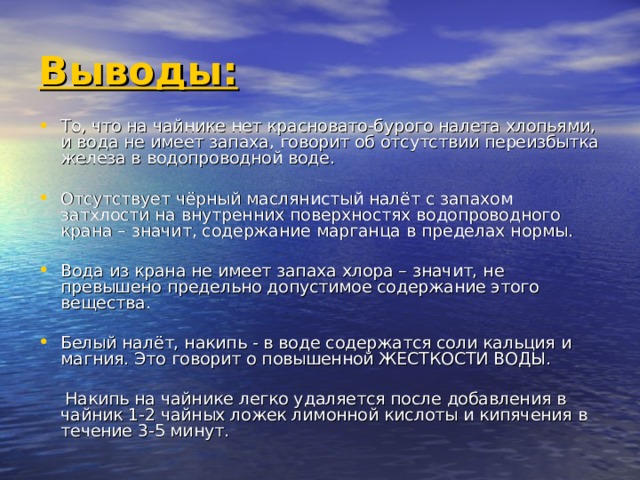 Выводы:

• То, что на чайнике нет красновато-бурого налета хлопьями, и вода не имеет запаха, говорит об отсутствии переизбытка железа в водопроводной воде.

• Отсутствует чёрный маслянистый налёт с запахом затхлости на внутренних поверхностях водопроводного крана – значит, содержание марганца в пределах нормы.

• Вода из крана не имеет запаха хлора – значит, не превышено предельно допустимое содержание этого вещества.

• Белый налёт, накипь - в воде содержатся соли кальция и магния. Это говорит о повышенной ЖЕСТКОСТИ ВОДЫ.

Накипь на чайнике легко удаляется после добавления в чайник 1-2 чайных ложек лимонной кислоты и кипячения в течение 3-5 минут.